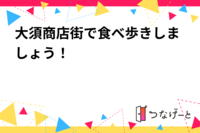 大須商店街で食べ歩きしましょう！

つなげーと